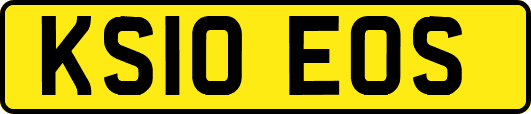 KS10 EOS